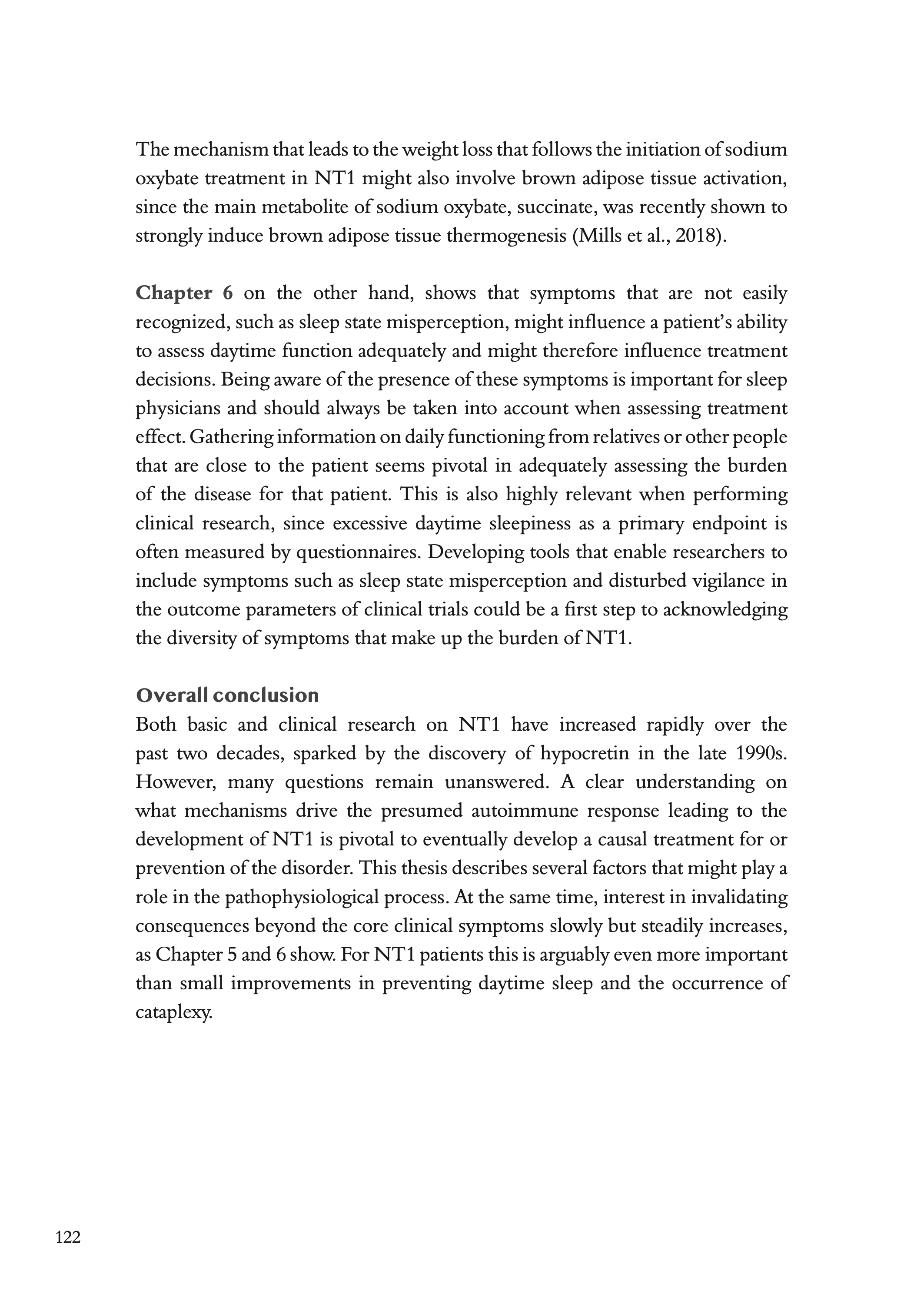 The mechanism that leads to the weight loss that follows the initiation of sodium oxybate treatment in NT1 might also involve brown adipose tissue activation, since the main metabolite of sodium oxybate, succinate, was recently shown to strongly induce brown adipose tissue thermogenesis (Mills et al., 2018).

Chapter 6 on the other hand, shows that symptoms that are not easily recognized, such as sleep state misperception, might influence a patient's ability to assess daytime function adequately and might therefore influence treatment decisions. Being aware of the presence of these symptoms is important for sleep physicians and should always be taken into account when assessing treatment effect. Gathering information on daily functioning from relatives or other people that are close to the patient seems pivotal in adequately assessing the burden of the disease for that patient. This is also highly relevant when performing clinical research, since excessive daytime sleepiness as a primary endpoint is often measured by questionnaires. Developing tools that enable researchers to include symptoms such as sleep state misperception and disturbed vigilance in the outcome parameters of clinical trials could be a first step to acknowledging the diversity of symptoms that make up the burden of NT1.

Overall conclusion
Both basic and clinical research on NT1 have increased rapidly over the past two decades, sparked by the discovery of hypocretin in the late 1990s. However, many questions remain unanswered. A clear understanding on what mechanisms drive the presumed autoimmune response leading to the development of NT1 is pivotal to eventually develop a causal treatment for or prevention of the disorder. This thesis describes several factors that might play a role in the pathophysiological process. At the same time, interest in invalidating consequences beyond the core clinical symptoms slowly but steadily increases, as Chapter 5 and 6 show. For NT1 patients this is arguably even more important than small improvements in preventing daytime sleep and the occurrence of cataplexy.

122